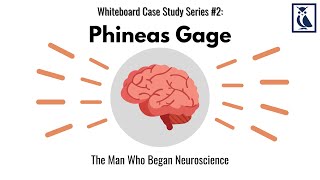 Whiteboard Case Study Series #2:

Phineas Gage

The Man Who Began Neuroscience